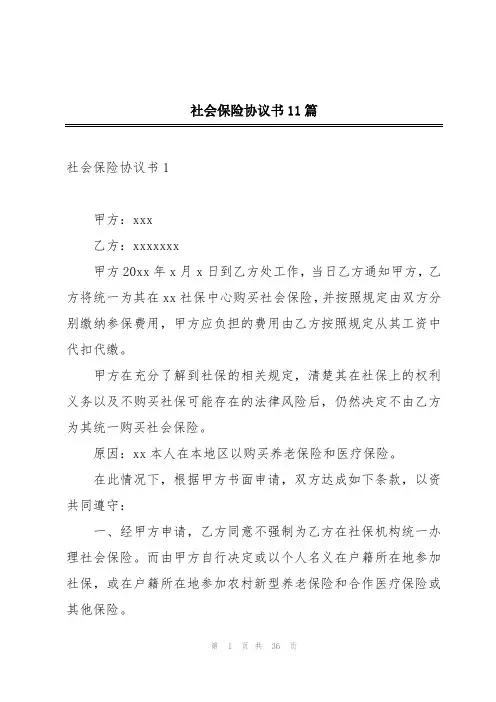 社会保险协议书11篇

社会保险协议书1

甲方：xxx

乙方：xxxxxxx

甲方20xx年x月x日到乙方处工作，当日乙方通知甲方，乙方将统一为其在xx社保中心购买社会保险，并按照规定由双方分别缴纳参保费用，甲方应负担的费用由乙方按照规定从其工资中代扣代缴。

甲方在充分了解到社保的相关规定，清楚其在社保上的权利义务以及不购买社保可能存在的法律风险后，仍然决定不由乙方为其统一购买社会保险。

原因：xx本人在本地区以购买养老保险和医疗保险。

在此情况下，根据甲方书面申请，双方达成如下条款，以资共同遵守：

一、经甲方申请，乙方同意不强制为乙方在社保机构统一办理社会保险。而由甲方自行决定或以个人名义在户籍所在地参加社保，或在户籍所在地参加农村新型养老保险和合作医疗保险或其他保险。

第 1 页 共 36 页